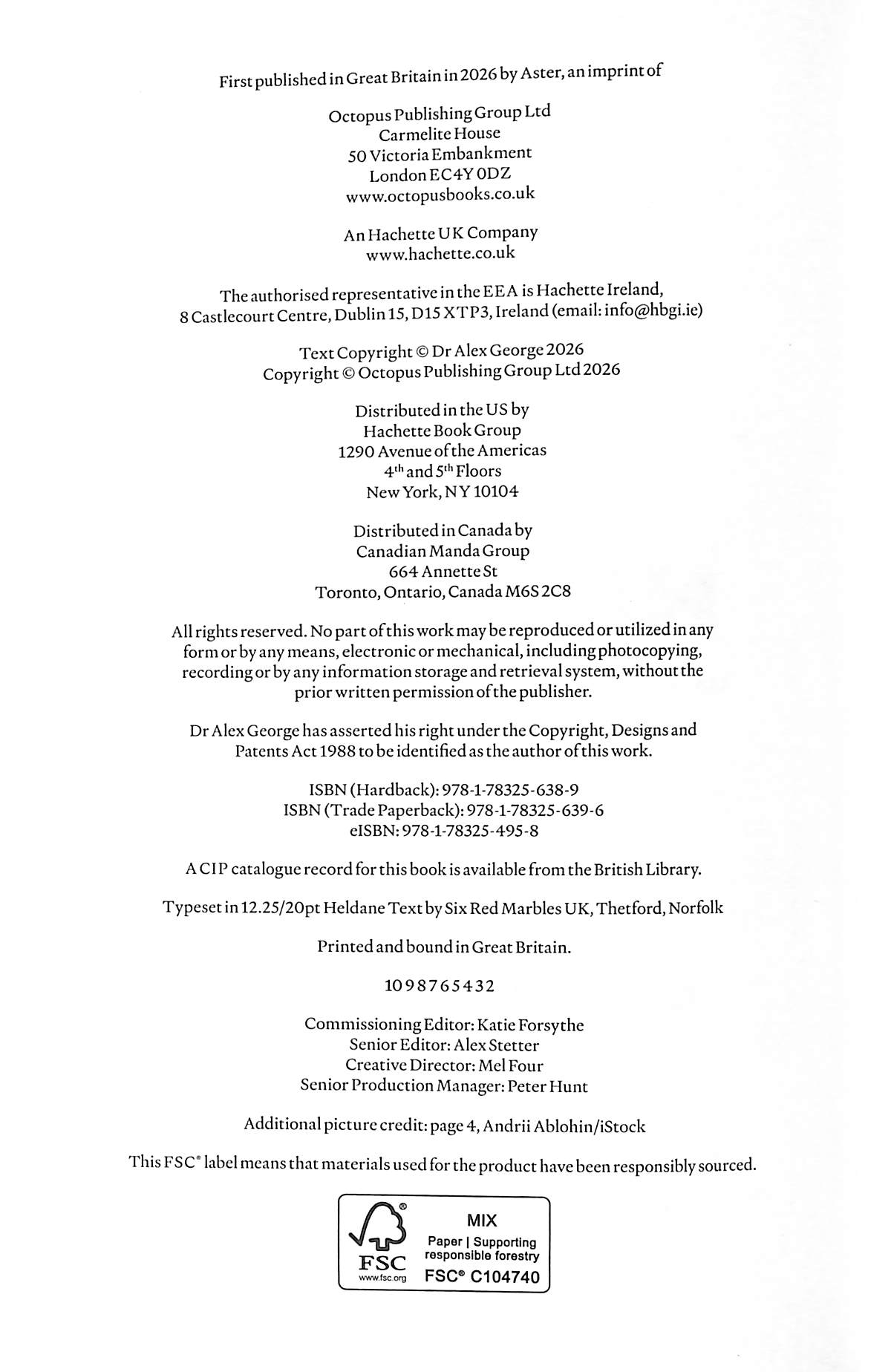 First published in Great Britain in 2026 by Aster, an imprint of

Octopus Publishing Group Ltd
Carmelite House
50 Victoria Embankment
London EC4Y 0DZ
www.octopusbooks.co.uk

An Hachette UK Company
www.hachette.co.uk

The authorised representative in the EEA is Hachette Ireland, 8 Castlecourt Centre, Dublin 15, D15 XTP3, Ireland (email: info@hbgi.ie)

Text Copyright © Dr Alex George 2026
Copyright © Octopus Publishing Group Ltd 2026

Distributed in the US by
Hachette Book Group
1290 Avenue of the Americas
4$^{th}$ and 5$^{th}$ Floors
New York, NY 10104

Distributed in Canada by
Canadian Manda Group
664 Annette St
Toronto, Ontario, Canada M6S 2C8

All rights reserved. No part of this work may be reproduced or utilized in any form or by any means, electronic or mechanical, including photocopying, recording or by any information storage and retrieval system, without the prior written permission of the publisher.

Dr Alex George has asserted his right under the Copyright, Designs and Patents Act 1988 to be identified as the author of this work.

ISBN (Hardback): 978-1-78325-638-9
ISBN (Trade Paperback): 978-1-78325-639-6
eISBN: 978-1-78325-495-8

A CIP catalogue record for this book is available from the British Library.

Typeset in 12.25/20pt Heldane Text by Six Red Marbles UK, Thetford, Norfolk

Printed and bound in Great Britain.

10 9 8 7 6 5 4 3 2

Commissioning Editor: Katie Forsythe
Senior Editor: Alex Stetter
Creative Director: Mel Four
Senior Production Manager: Peter Hunt

Additional picture credit: page 4, Andrii Ablohin/iStock

This FSC® label means that materials used for the product have been responsibly sourced.

FSC
www.fsc.org
MIX
Paper | Supporting responsible forestry
FSC® C104740